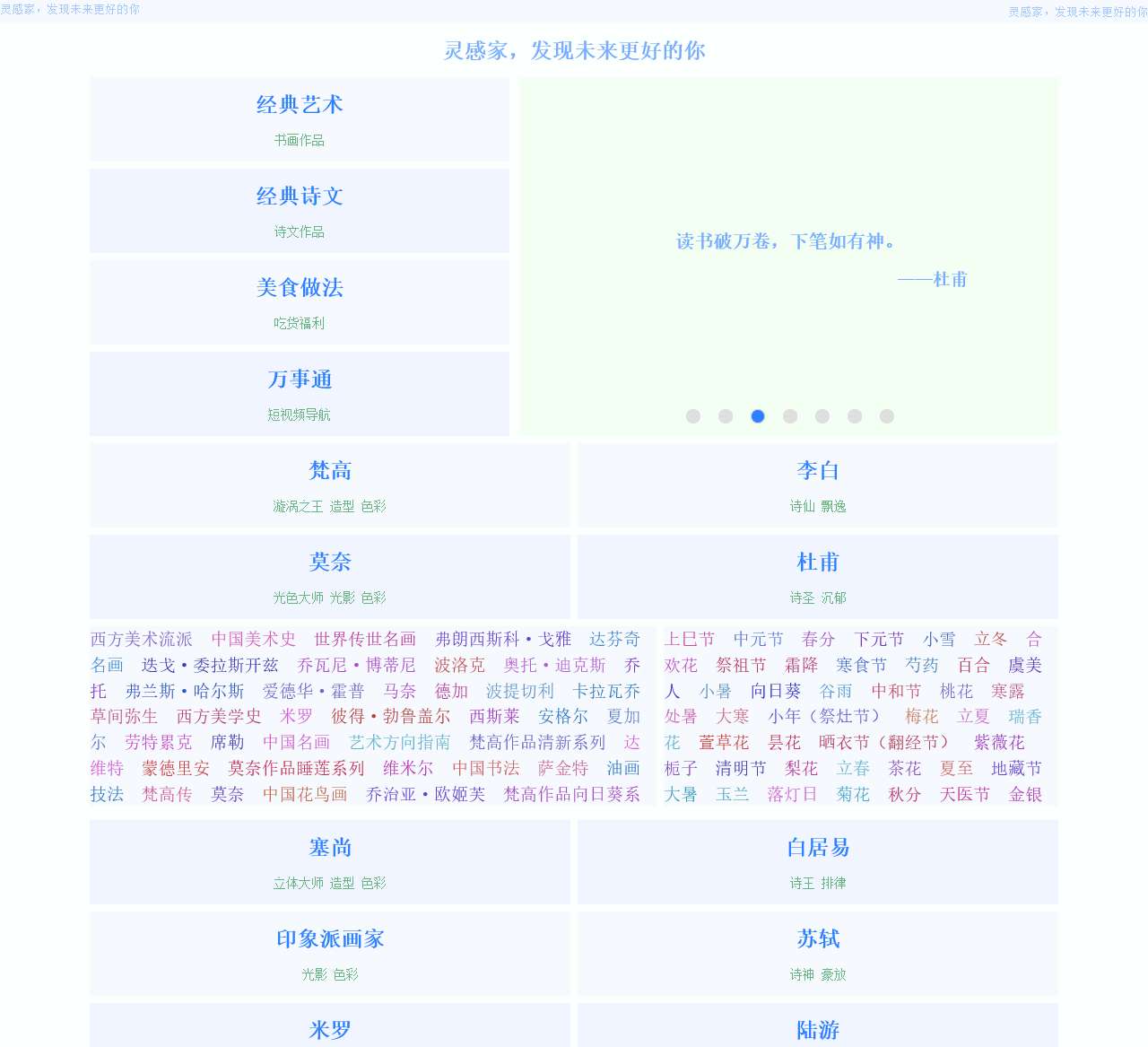 灵感家，发现未来更好的你

灵感家，发现未来更好的你

灵感家，发现未来更好的你

经典艺术

书画作品

经典诗文

诗文作品

美食做法

吃货福利

万事通

短视频导航

读书破万卷，下笔如有神。

——杜甫

梵高

漩涡之王 造型 色彩

李白

诗仙 飘逸

莫奈

光色大师 光影 色彩

杜甫

诗圣 沉郁

西方美术流派 中国美术史 世界传世名画 弗朗西斯科·戈雅 达芬奇名画 迭戈·委拉斯开兹 乔瓦尼·博蒂尼 波洛克 奥托·迪克斯 乔托 弗兰斯·哈尔斯 爱德华·霍普 马奈 德加 波提切利 卡拉瓦乔 草间弥生 西方美学史 米罗 彼得·勃鲁盖尔 西斯莱 安格尔 夏加尔 劳特累克 席勒 中国名画 艺术方向指南 梵高作品清新系列 达维特 蒙德里安 莫奈作品睡莲系列 维米尔 中国书法 萨金特 油画技法 梵高传 莫奈 中国花鸟画 乔治亚·欧姬芙 梵高作品向日葵系

上巳节 中元节 春分 下元节 小雪 立冬 合欢花 祭祖节 霜降 寒食节 芍药 百合 虞美人 小暑 向日葵 谷雨 中和节 桃花 寒露 处暑 大寒 小年（祭灶节） 梅花 立夏 瑞香花 萱草花 昙花 晒衣节（翻经节） 紫薇花 栀子 清明节 梨花 立春 茶花 夏至 地藏节 大暑 玉兰 落灯日 菊花 秋分 天医节 金银

塞尚

立体大师 造型 色彩

白居易

诗王 排律

印象派画家

光影 色彩

苏轼

诗神 豪放

米罗

陆游